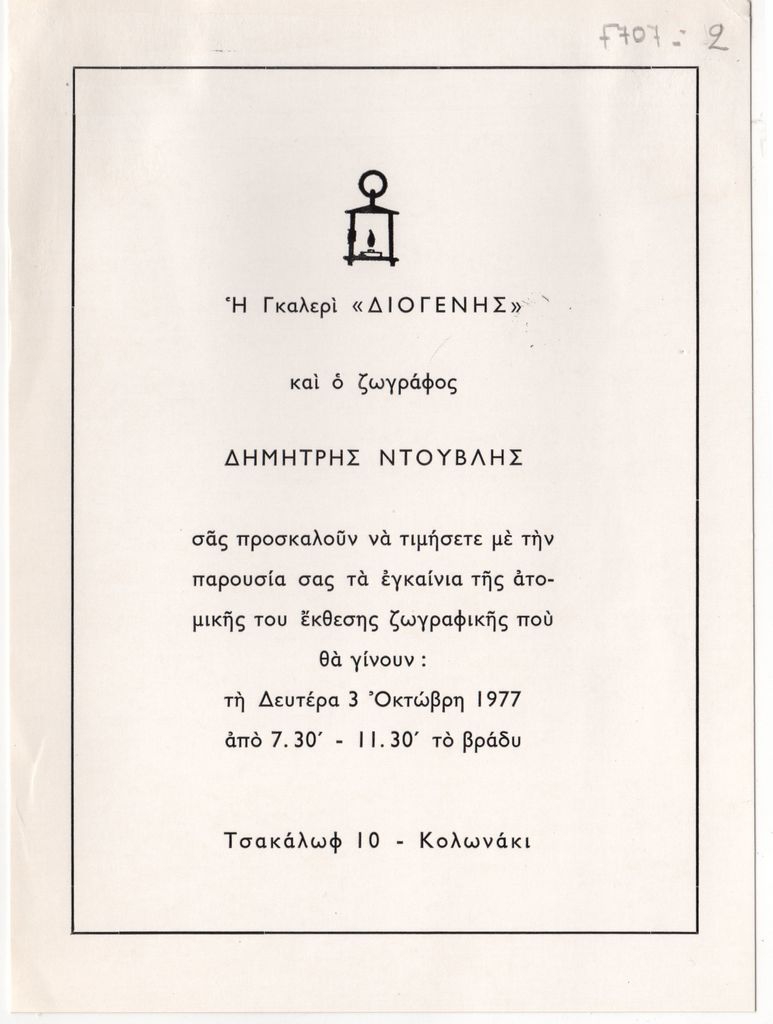 F707 - 2

Ἡ Γκαλερὶ «ΔΙΟΓΕΝΗΣ»

καὶ ὁ ζωγράφος

ΔΗΜΗΤΡΗΣ ΝΤΟΥΒΛΗΣ

σᾶς προσκαλοῦν νὰ τιμήσετε μὲ τὴν παρουσία σας τὰ ἐγκαίνια τῆς ἀτομικῆς του ἔκθεσης ζωγραφικῆς ποὺ θὰ γίνουν :
τὴ Δευτέρα 3 Ὀκτώβρη 1977
ἀπὸ 7.30΄ - 11.30΄ τὸ βράδυ

Τσακάλωφ 10 - Κολωνάκι